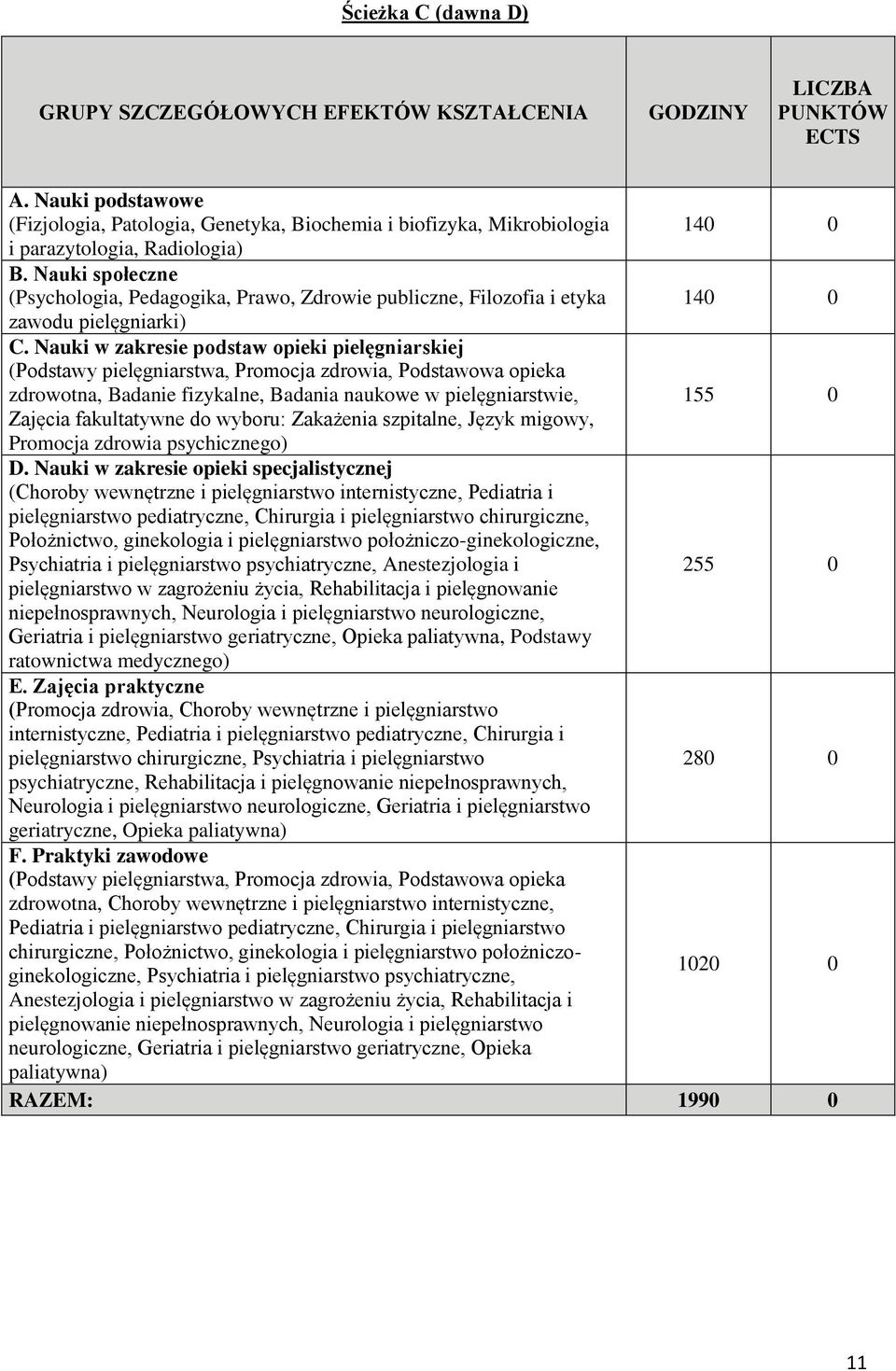 Ścieżka C (dawna D)

| GRUPY SZCZEGÓŁOWYCH EFEKTÓW KSZTAŁCENIA | GODZINY | LICZBA PUNKTÓW ECTS |
|---|---|---|
| A. Nauki podstawowe (Fizjologia, Patologia, Genetyka, Biochemia i biofizyka, Mikrobiologia i parazytologia, Radiologia) | 140 | 0 |
| B. Nauki społeczne (Psychologia, Pedagogika, Prawo, Zdrowie publiczne, Filozofia i etyka zawodu pielęgniarki) | 140 | 0 |
| C. Nauki w zakresie podstaw opieki pielęgniarskiej (Podstawy pielęgniarstwa, Promocja zdrowia, Podstawowa opieka zdrowotna, Badanie fizykalne, Badania naukowe w pielęgniarstwie, Zajęcia fakultatywne do wyboru: Zakażenia szpitalne, Język migowy, Promocja zdrowia psychicznego) | 155 | 0 |
| D. Nauki w zakresie opieki specjalistycznej (Choroby wewnętrzne i pielęgniarstwo internistyczne, Pediatria i pielęgniarstwo pediatryczne, Chirurgia i pielęgniarstwo chirurgiczne, Położnictwo, ginekologia i pielęgniarstwo położniczo-ginekologiczne, Psychiatria i pielęgniarstwo psychiatryczne, Anestezjologia i pielęgniarstwo w zagrożeniu życia, Rehabilitacja i pielęgnowanie niepełnosprawnych, Neurologia i pielęgniarstwo neurologiczne, Geriatria i pielęgniarstwo geriatryczne, Opieka paliatywna, Podstawy ratownictwa medycznego) | 255 | 0 |
| E. Zajęcia praktyczne (Promocja zdrowia, Choroby wewnętrzne i pielęgniarstwo internistyczne, Pediatria i pielęgniarstwo pediatryczne, Chirurgia i pielęgniarstwo chirurgiczne, Psychiatria i pielęgniarstwo psychiatryczne, Rehabilitacja i pielęgnowanie niepełnosprawnych, Neurologia i pielęgniarstwo neurologiczne, Geriatria i pielęgniarstwo geriatryczne, Opieka paliatywna) | 280 | 0 |
| F. Praktyki zawodowe (Podstawy pielęgniarstwa, Promocja zdrowia, Podstawowa opieka zdrowotna, Choroby wewnętrzne i pielęgniarstwo internistyczne, Pediatria i pielęgniarstwo pediatryczne, Chirurgia i pielęgniarstwo chirurgiczne, Położnictwo, ginekologia i pielęgniarstwo położniczo-ginekologiczne, Psychiatria i pielęgniarstwo psychiatryczne, Anestezjologia i pielęgniarstwo w zagrożeniu życia, Rehabilitacja i pielęgnowanie niepełnosprawnych, Neurologia i pielęgniarstwo neurologiczne, Geriatria i pielęgniarstwo geriatryczne, Opieka paliatywna) | 1020 | 0 |
| RAZEM: | 1990 | 0 |

11